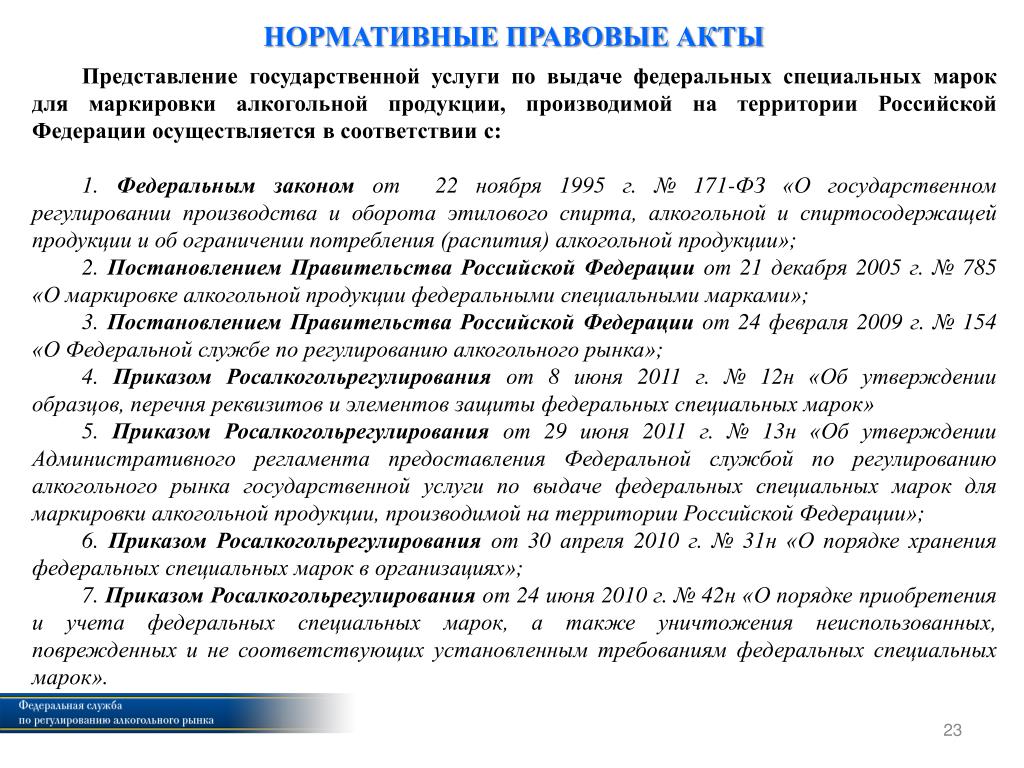 НОРМАТИВНЫЕ ПРАВОВЫЕ АКТЫ

Представление государственной услуги по выдаче федеральных специальных марок для маркировки алкогольной продукции, производимой на территории Российской Федерации осуществляется в соответствии с:

1. Федеральным законом от 22 ноября 1995 г. № 171-ФЗ «О государственном регулировании производства и оборота этилового спирта, алкогольной и спиртосодержащей продукции и об ограничении потребления (распития) алкогольной продукции»;

2. Постановлением Правительства Российской Федерации от 21 декабря 2005 г. № 785 «О маркировке алкогольной продукции федеральными специальными марками»;

3. Постановлением Правительства Российской Федерации от 24 февраля 2009 г. № 154 «О Федеральной службе по регулированию алкогольного рынка»;

4. Приказом Росалкогольрегулирования от 8 июня 2011 г. № 12н «Об утверждении образцов, перечня реквизитов и элементов защиты федеральных специальных марок»

5. Приказом Росалкогольрегулирования от 29 июня 2011 г. № 13н «Об утверждении Административного регламента предоставления Федеральной службой по регулированию алкогольного рынка государственной услуги по выдаче федеральных специальных марок для маркировки алкогольной продукции, производимой на территории Российской Федерации»;

6. Приказом Росалкогольрегулирования от 30 апреля 2010 г. № 31н «О порядке хранения федеральных специальных марок в организациях»;

7. Приказом Росалкогольрегулирования от 24 июня 2010 г. № 42н «О порядке приобретения и учета федеральных специальных марок, а также уничтожения неиспользованных, поврежденных и не соответствующих установленным требованиям федеральных специальных марок».

Федеральная служба по регулированию алкогольного рынка

23